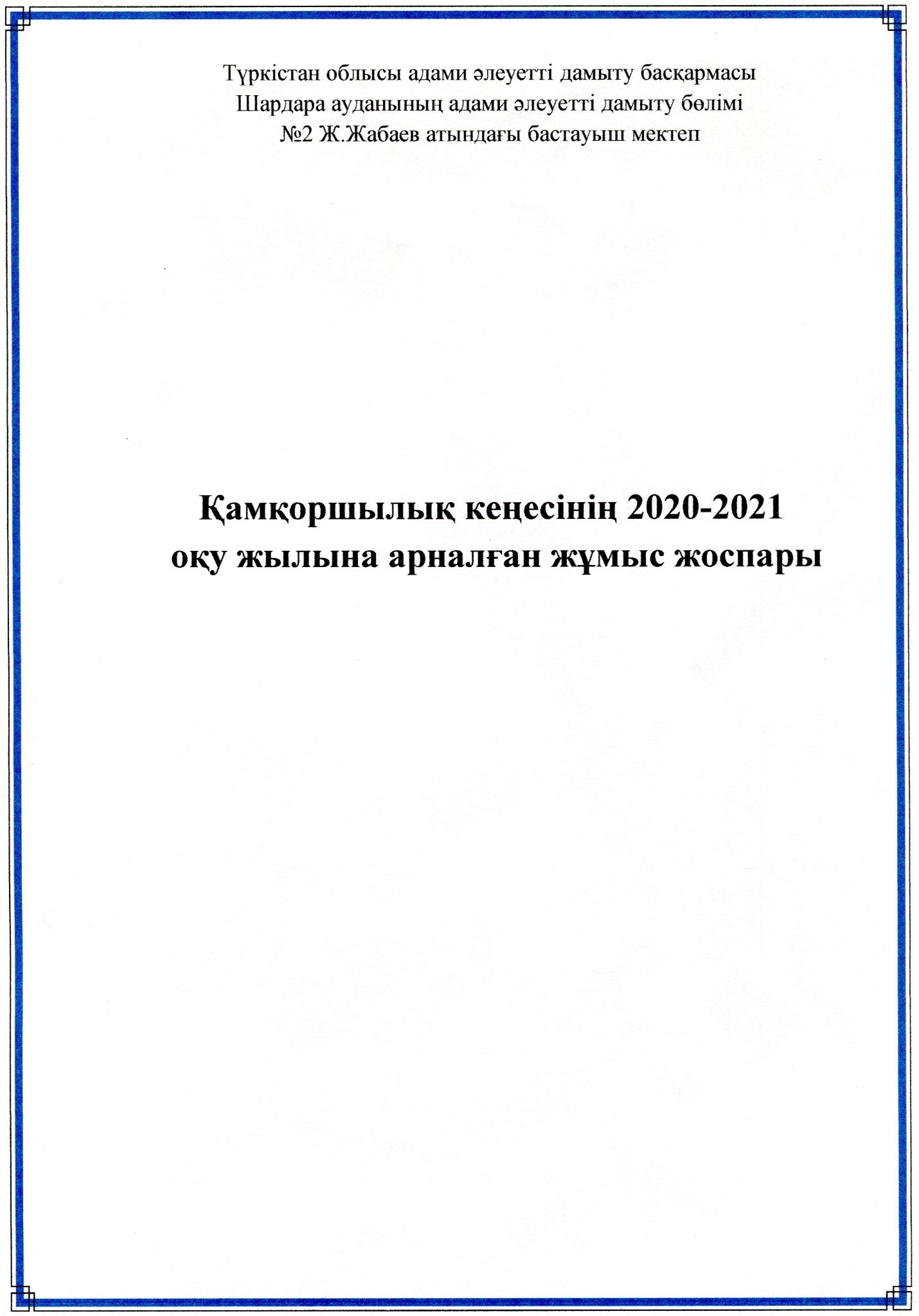 Түркістан облысы адами әлеуетті дамыту басқармасы
Шардара ауданының адами әлеуетті дамыту бөлімі
№2 Ж.Жабаев атындағы бастауыш мектеп

Қамқоршылық кеңесінің 2020-2021 оқу жылына арналған жұмыс жоспары